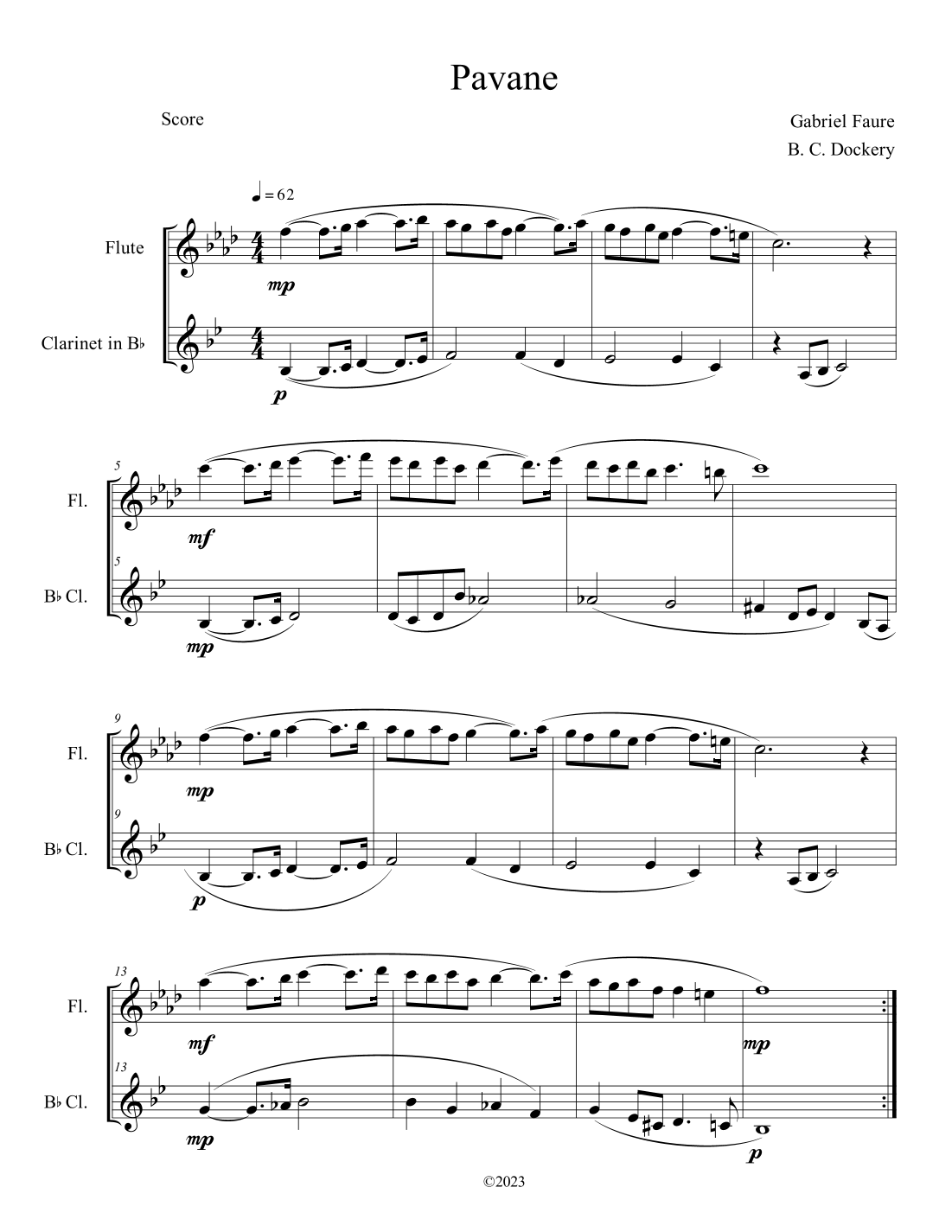 Pavane

Score

Gabriel Faure
B. C. Dockery

♩ = 62

Flute

mp

Clarinet in B♭

p

5

Fl.

mf

5

B♭ Cl.

mp

9

Fl.

mp

9

B♭ Cl.

p

13

Fl.

mf

mp

13

B♭ Cl.

mp

p

©2023